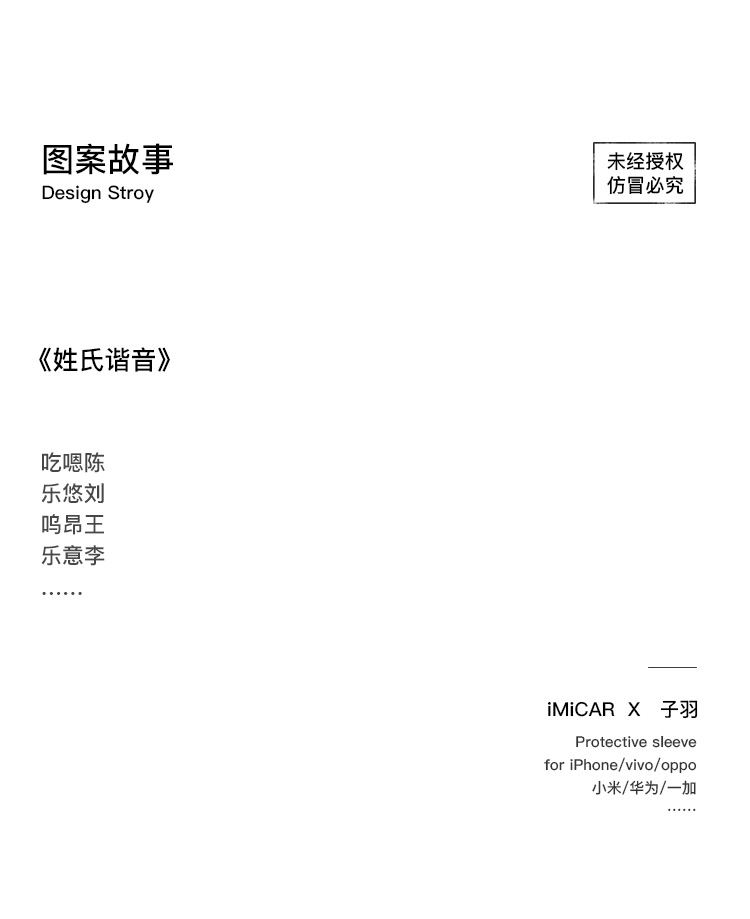 图案故事
Design Stroy

未经授权
仿冒必究

《姓氏谐音》

吃嗯陈
乐悠刘
呜昂王
乐意李
……

iMiCAR X 子羽

Protective sleeve
for iPhone/vivo/oppo
小米/华为/一加
……